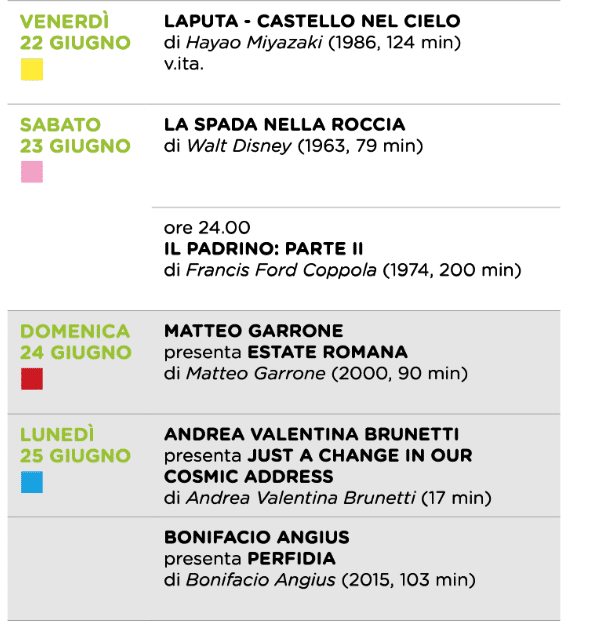 VENERDÌ
22 GIUGNO

LAPUTA - CASTELLO NEL CIELO
di Hayao Miyazaki (1986, 124 min)
v.ita.

SABATO
23 GIUGNO

LA SPADA NELLA ROCCIA
di Walt Disney (1963, 79 min)

ore 24.00
IL PADRINO: PARTE II
di Francis Ford Coppola (1974, 200 min)

DOMENICA
24 GIUGNO

MATTEO GARRONE
presenta ESTATE ROMANA
di Matteo Garrone (2000, 90 min)

LUNEDÌ
25 GIUGNO

ANDREA VALENTINA BRUNETTI
presenta JUST A CHANGE IN OUR COSMIC ADDRESS
di Andrea Valentina Brunetti (17 min)

BONIFACIO ANGIUS
presenta PERFIDIA
di Bonifacio Angius (2015, 103 min)